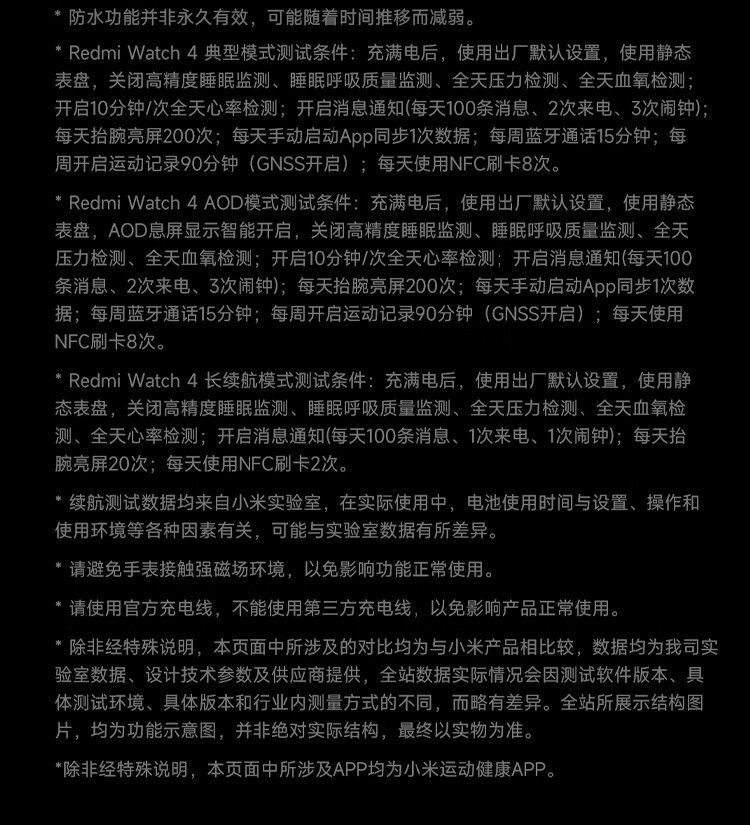 * 防水功能并非永久有效，可能随着时间推移而减弱。

* Redmi Watch 4 典型模式测试条件：充满电后，使用出厂默认设置，使用静态表盘，关闭高精度睡眠监测、睡眠呼吸质量监测、全天压力检测、全天血氧检测；开启10分钟/次全天心率检测；开启消息通知(每天100条消息、2次来电、3次闹钟)；每天抬腕亮屏200次；每天手动启动App同步1次数据；每周蓝牙通话15分钟；每周开启运动记录90分钟（GNSS开启）；每天使用NFC刷卡8次。

* Redmi Watch 4 AOD模式测试条件：充满电后，使用出厂默认设置，使用静态表盘，AOD息屏显示智能开启，关闭高精度睡眠监测、睡眠呼吸质量监测、全天压力检测、全天血氧检测；开启10分钟/次全天心率检测；开启消息通知(每天100条消息、2次来电、3次闹钟)；每天抬腕亮屏200次；每天手动启动App同步1次数据；每周蓝牙通话15分钟；每周开启运动记录90分钟（GNSS开启）；每天使用NFC刷卡8次。

* Redmi Watch 4 长续航模式测试条件：充满电后，使用出厂默认设置，使用静态表盘，关闭高精度睡眠监测、睡眠呼吸质量监测、全天压力检测、全天血氧检测、全天心率检测；开启消息通知(每天100条消息、1次来电、1次闹钟)；每天抬腕亮屏20次；每天使用NFC刷卡2次。

* 续航测试数据均来自小米实验室，在实际使用中，电池使用时间与设置、操作和使用环境等各种因素有关，可能与实验室数据有所差异。

* 请避免手表接触强磁场环境，以免影响功能正常使用。

* 请使用官方充电线，不能使用第三方充电线，以免影响产品正常使用。

* 除非经特殊说明，本页面中所涉及的对比均为与小米产品相比较，数据均为我司实验室数据、设计技术参数及供应商提供，全站数据实际情况会因测试软件版本、具体测试环境、具体版本和行业内测量方式的不同，而略有差异。全站所展示结构图片，均为功能示意图，并非绝对实际结构，最终以实物为准。

*除非经特殊说明，本页面中所涉及APP均为小米运动健康APP。